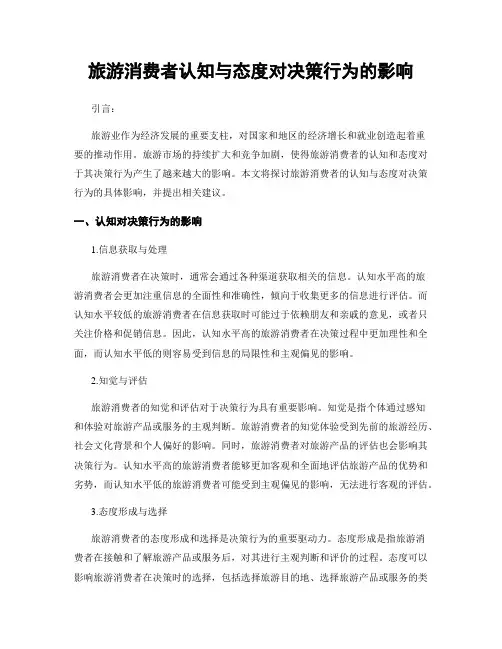 旅游消费者认知与态度对决策行为的影响

引言：

旅游业作为经济发展的重要支柱，对国家和地区的经济增长和就业创造起着重要的推动作用。旅游市场的持续扩大和竞争加剧，使得旅游消费者的认知和态度对于其决策行为产生了越来越大的影响。本文将探讨旅游消费者的认知与态度对决策行为的具体影响，并提出相关建议。

一、认知对决策行为的影响

1.信息获取与处理

旅游消费者在决策时，通常会通过各种渠道获取相关的信息。认知水平高的旅游消费者会更加注重信息的全面性和准确性，倾向于收集更多的信息进行评估。而认知水平较低的旅游消费者在信息获取时可能过于依赖朋友和亲戚的意见，或者只关注价格和促销信息。因此，认知水平高的旅游消费者在决策过程中更加理性和全面，而认知水平低的则容易受到信息的局限性和主观偏见的影响。

2.知觉与评估

旅游消费者的知觉和评估对于决策行为具有重要影响。知觉是指个体通过感知和体验对旅游产品或服务的主观判断。旅游消费者的知觉体验受到先前的旅游经历、社会文化背景和个人偏好的影响。同时，旅游消费者对旅游产品的评估也会影响其决策行为。认知水平高的旅游消费者能够更加客观和全面地评估旅游产品的优势和劣势，而认知水平低的旅游消费者可能受到主观偏见的影响，无法进行客观的评估。

3.态度形成与选择

旅游消费者的态度形成和选择是决策行为的重要驱动力。态度形成是指旅游消费者在接触和了解旅游产品或服务后，对其进行主观判断和评价的过程。态度可以影响旅游消费者在决策时的选择，包括选择旅游目的地、选择旅游产品或服务的类